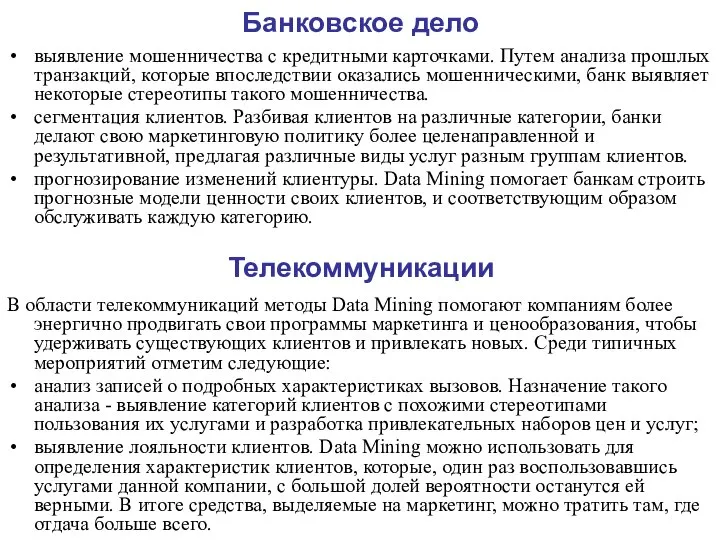 Банковское дело

• выявление мошенничества с кредитными карточками. Путем анализа прошлых транзакций, которые впоследствии оказались мошенническими, банк выявляет некоторые стереотипы такого мошенничества.
• сегментация клиентов. Разбивая клиентов на различные категории, банки делают свою маркетинговую политику более целенаправленной и результативной, предлагая различные виды услуг разным группам клиентов.
• прогнозирование изменений клиентуры. Data Mining помогает банкам строить прогнозные модели ценности своих клиентов, и соответствующим образом обслуживать каждую категорию.

Телекоммуникации

В области телекоммуникаций методы Data Mining помогают компаниям более энергично продвигать свои программы маркетинга и ценообразования, чтобы удерживать существующих клиентов и привлекать новых. Среди типичных мероприятий отметим следующие:
• анализ записей о подробных характеристиках вызовов. Назначение такого анализа - выявление категорий клиентов с похожими стереотипами пользования их услугами и разработка привлекательных наборов цен и услуг;
• выявление лояльности клиентов. Data Mining можно использовать для определения характеристик клиентов, которые, один раз воспользовавшись услугами данной компании, с большой долей вероятности останутся ей верными. В итоге средства, выделяемые на маркетинг, можно тратить там, где отдача больше всего.